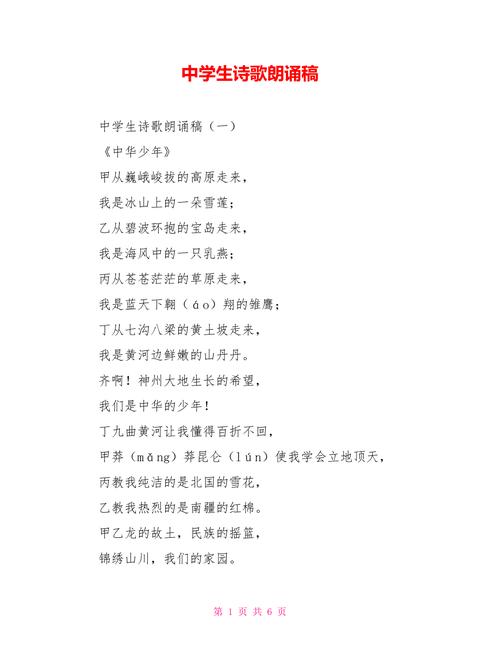 中学生诗歌朗诵稿

中学生诗歌朗诵稿（一）

《中华少年》

甲从巍峨峻拔的高原走来，

我是冰山上的一朵雪莲；

乙从碧波环抱的宝岛走来，

我是海风中的一只乳燕；

丙从苍苍茫茫的草原走来，

我是蓝天下翱（áo）翔的雏鹰；

丁从七沟八梁的黄土坡走来，

我是黄河边鲜嫩的山丹丹。

齐啊！神州大地生长的希望，

我们是中华的少年！

丁九曲黄河让我懂得百折不回，

甲莽（mǎng）莽昆仑（lún）使我学会立地顶天，

丙教我纯洁的是北国的雪花，

乙教我热烈的是南疆的红棉。

甲乙龙的故土，民族的摇篮，

锦绣山川，我们的家园。

第 1 页 共 6 页